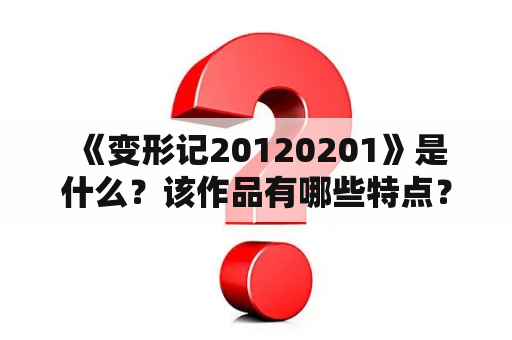 《变形记20120201》是什么？该作品有哪些特点？